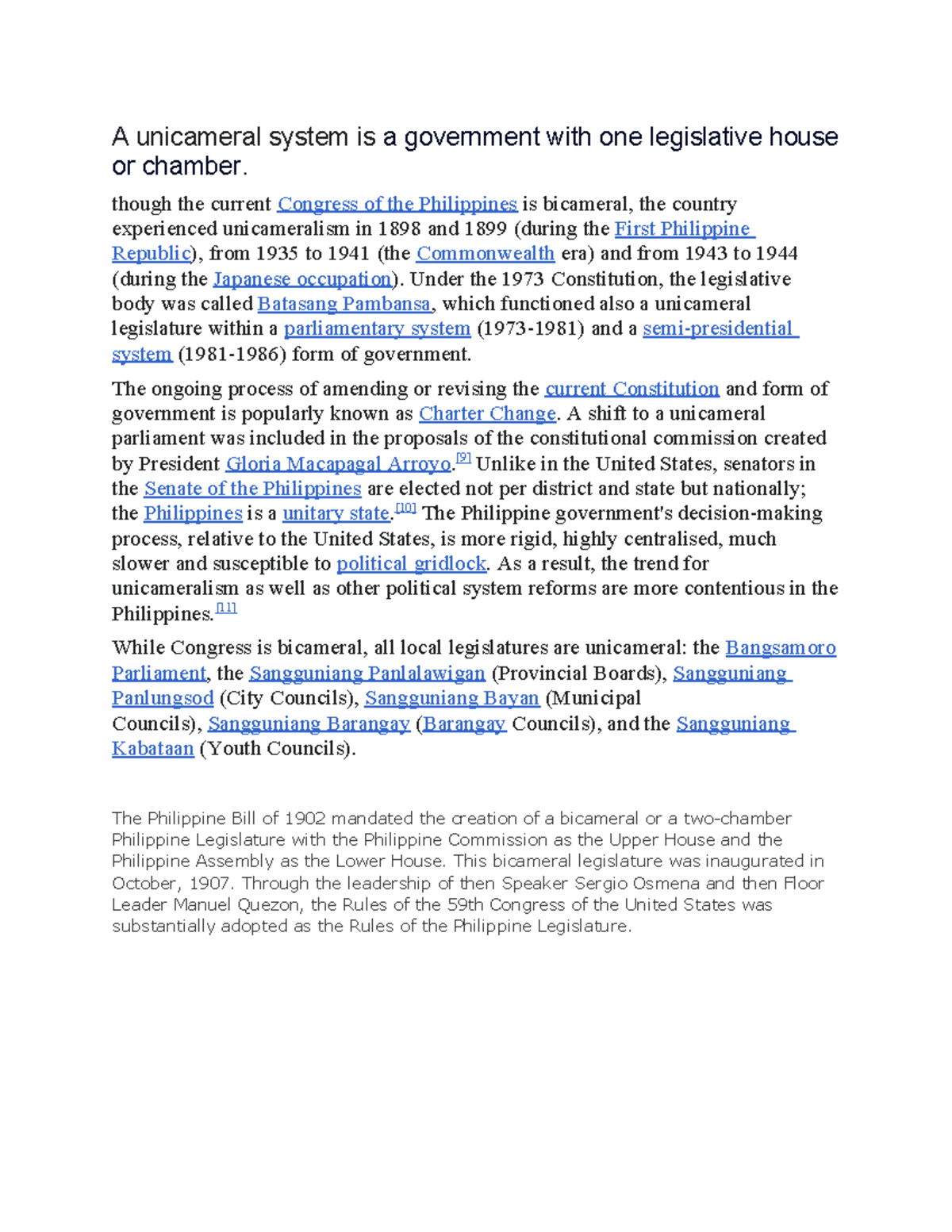 A unicameral system is a government with one legislative house or chamber.

though the current Congress of the Philippines is bicameral, the country experienced unicameralism in 1898 and 1899 (during the First Philippine Republic), from 1935 to 1941 (the Commonwealth era) and from 1943 to 1944 (during the Japanese occupation). Under the 1973 Constitution, the legislative body was called Batasang Pambansa, which functioned also a unicameral legislature within a parliamentary system (1973-1981) and a semi-presidential system (1981-1986) form of government.

The ongoing process of amending or revising the current Constitution and form of government is popularly known as Charter Change. A shift to a unicameral parliament was included in the proposals of the constitutional commission created by President Gloria Macapagal Arroyo.[9] Unlike in the United States, senators in the Senate of the Philippines are elected not per district and state but nationally; the Philippines is a unitary state.[10] The Philippine government's decision-making process, relative to the United States, is more rigid, highly centralised, much slower and susceptible to political gridlock. As a result, the trend for unicameralism as well as other political system reforms are more contentious in the Philippines.[11]

While Congress is bicameral, all local legislatures are unicameral: the Bangsamoro Parliament, the Sangguniang Panlalawigan (Provincial Boards), Sangguniang Panlungsod (City Councils), Sangguniang Bayan (Municipal Councils), Sangguniang Barangay (Barangay Councils), and the Sangguniang Kabataan (Youth Councils).

The Philippine Bill of 1902 mandated the creation of a bicameral or a two-chamber Philippine Legislature with the Philippine Commission as the Upper House and the Philippine Assembly as the Lower House. This bicameral legislature was inaugurated in October, 1907. Through the leadership of then Speaker Sergio Osmena and then Floor Leader Manuel Quezon, the Rules of the 59th Congress of the United States was substantially adopted as the Rules of the Philippine Legislature.